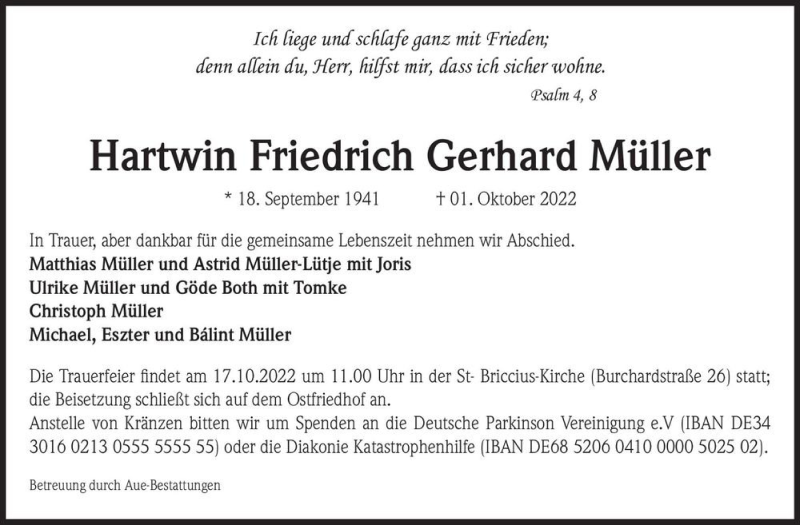 Ich liege und schlafe ganz mit Frieden;
denn allein du, Herr, hilfst mir, dass ich sicher wohne.

Psalm 4, 8

Hartwin Friedrich Gerhard Müller

* 18. September 1941 † 01. Oktober 2022

In Trauer, aber dankbar für die gemeinsame Lebenszeit nehmen wir Abschied.
Matthias Müller und Astrid Müller-Lütje mit Joris
Ulrike Müller und Göde Both mit Tomke
Christoph Müller
Michael, Eszter und Bálint Müller

Die Trauerfeier findet am 17.10.2022 um 11.00 Uhr in der St- Briccius-Kirche (Burchardstraße 26) statt; die Beisetzung schließt sich auf dem Ostfriedhof an.
Anstelle von Kränzen bitten wir um Spenden an die Deutsche Parkinson Vereinigung e.V (IBAN DE34 3016 0213 0555 5555 55) oder die Diakonie Katastrophenhilfe (IBAN DE68 5206 0410 0000 5025 02).

Betreuung durch Aue-Bestattungen